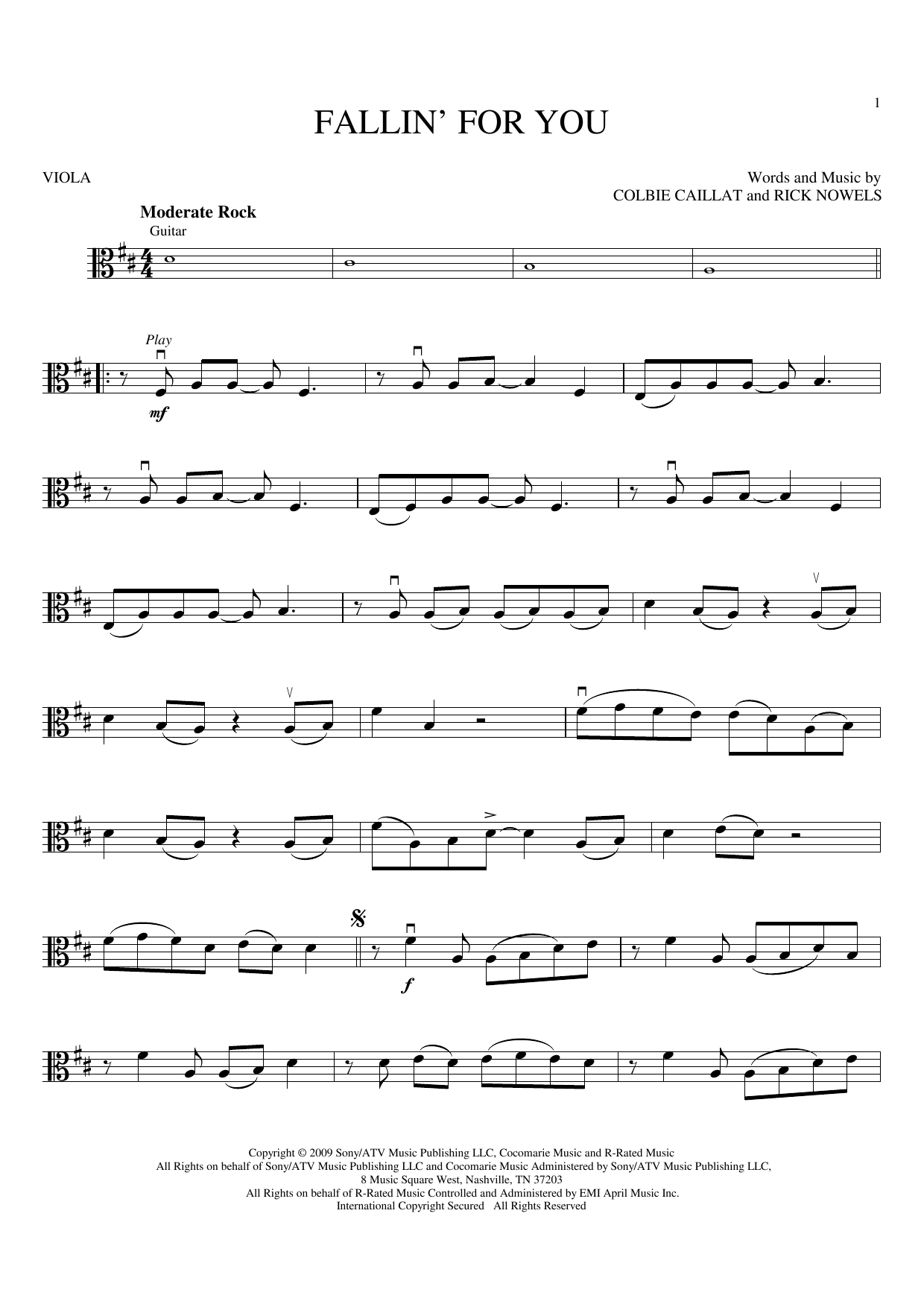 1

FALLIN' FOR YOU

VIOLA

Words and Music by
COLBIE CAILLAT and RICK NOWELS

Moderate Rock

Guitar

Play

mf

f

Copyright © 2009 Sony/ATV Music Publishing LLC, Cocomarie Music and R-Rated Music
All Rights on behalf of Sony/ATV Music Publishing LLC and Cocomarie Music Administered by Sony/ATV Music Publishing LLC,
8 Music Square West, Nashville, TN 37203
All Rights on behalf of R-Rated Music Controlled and Administered by EMI April Music Inc.
International Copyright Secured All Rights Reserved